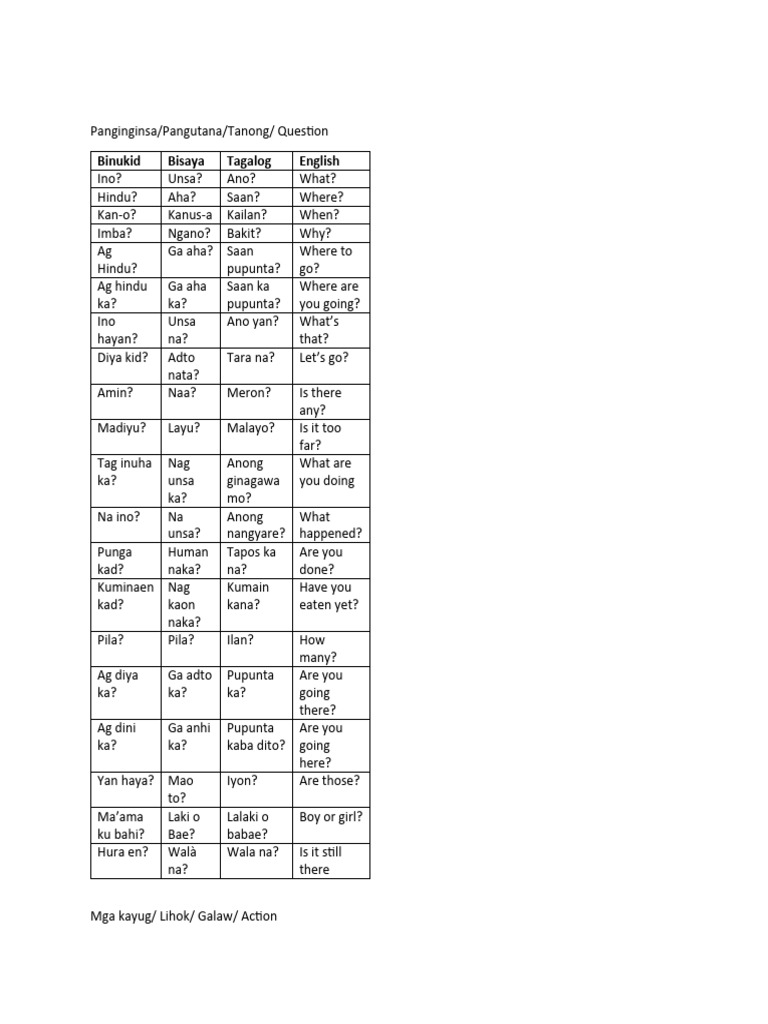 Panginginsa/Pangutana/Tanong/ Question

| Binukid | Bisaya | Tagalog | English |
|---|---|---|---|
| Ino? | Unsa? | Ano? | What? |
| Hindu? | Aha? | Saan? | Where? |
| Kan-o? | Kanus-a | Kailan? | When? |
| Imba? | Ngano? | Bakit? | Why? |
| Ag Hindu? | Ga aha? | Saan pupunta? | Where to go? |
| Ag hindu ka? | Ga aha ka? | Saan ka pupunta? | Where are you going? |
| Ino hayan? | Unsa na? | Ano yan? | What's that? |
| Diya kid? | Adto nata? | Tara na? | Let's go? |
| Amin? | Naa? | Meron? | Is there any? |
| Madiyu? | Layu? | Malayo? | Is it too far? |
| Tag inuha ka? | Nag unsa ka? | Anong ginagawa mo? | What are you doing |
| Na ino? | Na unsa? | Anong nangyare? | What happened? |
| Punga kad? | Human naka? | Tapos ka na? | Are you done? |
| Kuminaen kad? | Nag kaon naka? | Kumain kana? | Have you eaten yet? |
| Pila? | Pila? | Ilan? | How many? |
| Ag diya ka? | Ga adto ka? | Pupunta ka? | Are you going there? |
| Ag dini ka? | Ga anhi ka? | Pupunta kaba dito? | Are you going here? |
| Yan haya? | Mao to? | Iyon? | Are those? |
| Ma'ama ku bahi? | Laki o Bae? | Lalaki o babae? | Boy or girl? |
| Hura en? | Walà na? | Wala na? | Is it still there |

Mga kayug/ Lihok/ Galaw/ Action